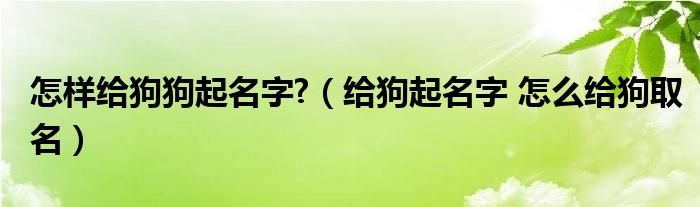 怎样给狗狗起名字?（给狗起名字 怎么给狗取名）